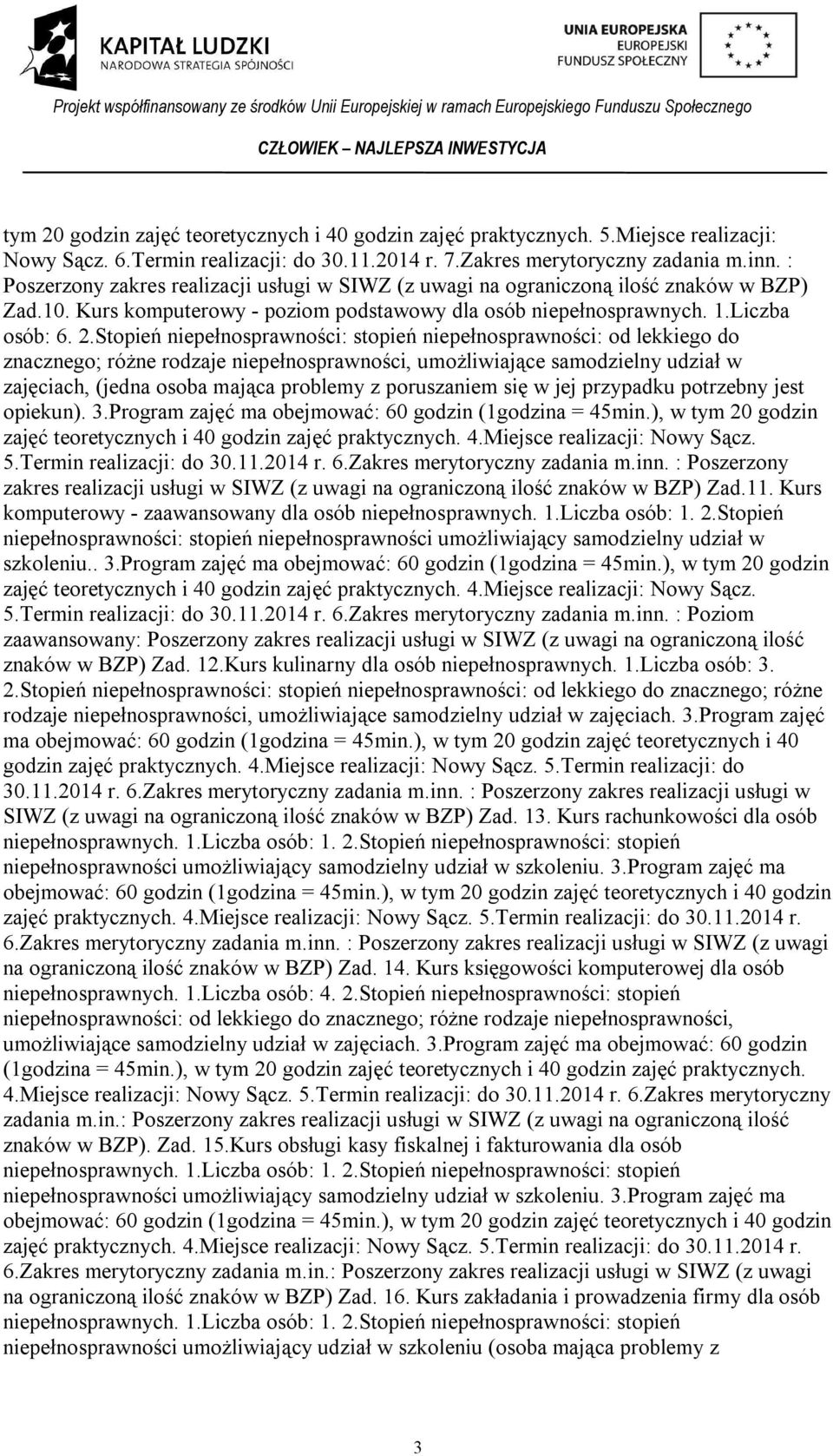 KAPITAŁ LUDZKI
NARODOWA STRATEGIA SPÓJNOŚCI

UNIA EUROPEJSKA
EUROPEJSKI
FUNDUSZ SPOŁECZNY

Projekt współfinansowany ze środków Unii Europejskiej w ramach Europejskiego Funduszu Społecznego

CZŁOWIEK – NAJLEPSZA INWESTYCJA

tym 20 godzin zajęć teoretycznych i 40 godzin zajęć praktycznych. 5.Miejsce realizacji: Nowy Sącz. 6.Termin realizacji: do 30.11.2014 r. 7.Zakres merytoryczny zadania m.inn. : Poszerzony zakres realizacji usługi w SIWZ (z uwagi na ograniczoną ilość znaków w BZP) Zad.10. Kurs komputerowy - poziom podstawowy dla osób niepełnosprawnych. 1.Liczba osób: 6. 2.Stopień niepełnosprawności: stopień niepełnosprawności: od lekkiego do znacznego; różne rodzaje niepełnosprawności, umożliwiające samodzielny udział w zajęciach, (jedna osoba mająca problemy z poruszaniem się w jej przypadku potrzebny jest opiekun). 3.Program zajęć ma obejmować: 60 godzin (1godzina = 45min.), w tym 20 godzin zajęć teoretycznych i 40 godzin zajęć praktycznych. 4.Miejsce realizacji: Nowy Sącz. 5.Termin realizacji: do 30.11.2014 r. 6.Zakres merytoryczny zadania m.inn. : Poszerzony zakres realizacji usługi w SIWZ (z uwagi na ograniczoną ilość znaków w BZP) Zad.11. Kurs komputerowy - zaawansowany dla osób niepełnosprawnych. 1.Liczba osób: 1. 2.Stopień niepełnosprawności: stopień niepełnosprawności umożliwiający samodzielny udział w szkoleniu.. 3.Program zajęć ma obejmować: 60 godzin (1godzina = 45min.), w tym 20 godzin zajęć teoretycznych i 40 godzin zajęć praktycznych. 4.Miejsce realizacji: Nowy Sącz. 5.Termin realizacji: do 30.11.2014 r. 6.Zakres merytoryczny zadania m.inn. : Poziom zaawansowany: Poszerzony zakres realizacji usługi w SIWZ (z uwagi na ograniczoną ilość znaków w BZP) Zad. 12.Kurs kulinarny dla osób niepełnosprawnych. 1.Liczba osób: 3. 2.Stopień niepełnosprawności: stopień niepełnosprawności: od lekkiego do znacznego; różne rodzaje niepełnosprawności, umożliwiające samodzielny udział w zajęciach. 3.Program zajęć ma obejmować: 60 godzin (1godzina = 45min.), w tym 20 godzin zajęć teoretycznych i 40 godzin zajęć praktycznych. 4.Miejsce realizacji: Nowy Sącz. 5.Termin realizacji: do 30.11.2014 r. 6.Zakres merytoryczny zadania m.inn. : Poszerzony zakres realizacji usługi w SIWZ (z uwagi na ograniczoną ilość znaków w BZP) Zad. 13. Kurs rachunkowości dla osób niepełnosprawnych. 1.Liczba osób: 1. 2.Stopień niepełnosprawności: stopień niepełnosprawności umożliwiający samodzielny udział w szkoleniu. 3.Program zajęć ma obejmować: 60 godzin (1godzina = 45min.), w tym 20 godzin zajęć teoretycznych i 40 godzin zajęć praktycznych. 4.Miejsce realizacji: Nowy Sącz. 5.Termin realizacji: do 30.11.2014 r. 6.Zakres merytoryczny zadania m.inn. : Poszerzony zakres realizacji usługi w SIWZ (z uwagi na ograniczoną ilość znaków w BZP) Zad. 14. Kurs księgowości komputerowej dla osób niepełnosprawnych. 1.Liczba osób: 4. 2.Stopień niepełnosprawności: stopień niepełnosprawności: od lekkiego do znacznego; różne rodzaje niepełnosprawności, umożliwiające samodzielny udział w zajęciach. 3.Program zajęć ma obejmować: 60 godzin (1godzina = 45min.), w tym 20 godzin zajęć teoretycznych i 40 godzin zajęć praktycznych. 4.Miejsce realizacji: Nowy Sącz. 5.Termin realizacji: do 30.11.2014 r. 6.Zakres merytoryczny zadania m.in.: Poszerzony zakres realizacji usługi w SIWZ (z uwagi na ograniczoną ilość znaków w BZP). Zad. 15.Kurs obsługi kasy fiskalnej i fakturowania dla osób niepełnosprawnych. 1.Liczba osób: 1. 2.Stopień niepełnosprawności: stopień niepełnosprawności umożliwiający samodzielny udział w szkoleniu. 3.Program zajęć ma obejmować: 60 godzin (1godzina = 45min.), w tym 20 godzin zajęć teoretycznych i 40 godzin zajęć praktycznych. 4.Miejsce realizacji: Nowy Sącz. 5.Termin realizacji: do 30.11.2014 r. 6.Zakres merytoryczny zadania m.in.: Poszerzony zakres realizacji usługi w SIWZ (z uwagi na ograniczoną ilość znaków w BZP) Zad. 16. Kurs zakładania i prowadzenia firmy dla osób niepełnosprawnych. 1.Liczba osób: 1. 2.Stopień niepełnosprawności: stopień niepełnosprawności umożliwiający udział w szkoleniu (osoba mająca problemy z

3